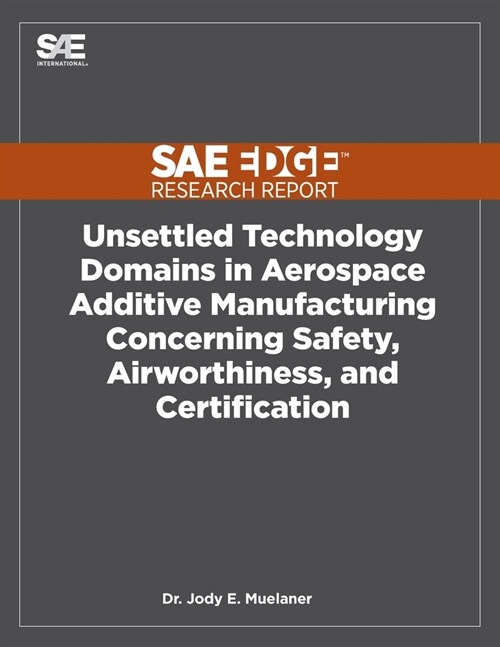 SAE INTERNATIONAL®

SAE EDGE™
RESEARCH REPORT

Unsettled Technology Domains in Aerospace Additive Manufacturing Concerning Safety, Airworthiness, and Certification

Dr. Jody E. Muelaner